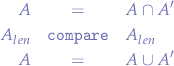 $A = A \cap A'$

$A_{len}$ compare $A_{len}$

$A = A \cup A'$